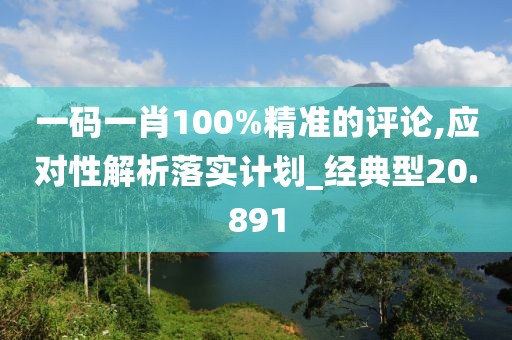 一码一肖100%精准的评论,应对性解析落实计划_经典型20.891